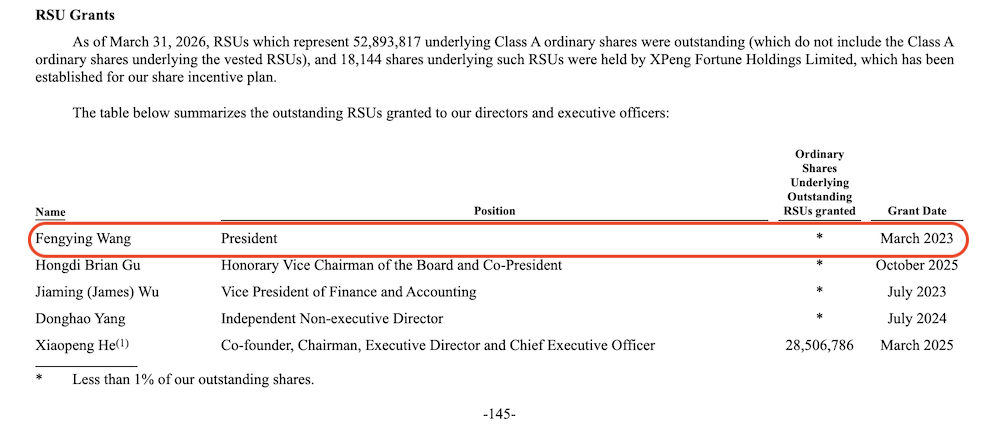 **RSU Grants**

As of March 31, 2026, RSUs which represent 52,893,817 underlying Class A ordinary shares were outstanding (which do not include the Class A ordinary shares underlying the vested RSUs), and 18,144 shares underlying such RSUs were held by XPeng Fortune Holdings Limited, which has been established for our share incentive plan.

The table below summarizes the outstanding RSUs granted to our directors and executive officers:

| Name | Position | Ordinary Shares Underlying Outstanding RSUs granted | Grant Date |
|---|---|---|---|
| Fengying Wang | President | * | March 2023 |
| Hongdi Brian Gu | Honorary Vice Chairman of the Board and Co-President | * | October 2025 |
| Jiaming (James) Wu | Vice President of Finance and Accounting | * | July 2023 |
| Donghao Yang | Independent Non-executive Director | * | July 2024 |
| Xiaopeng He$^{(1)}$ | Co-founder, Chairman, Executive Director and Chief Executive Officer | 28,506,786 | March 2025 |

\* Less than 1% of our outstanding shares.

-145-